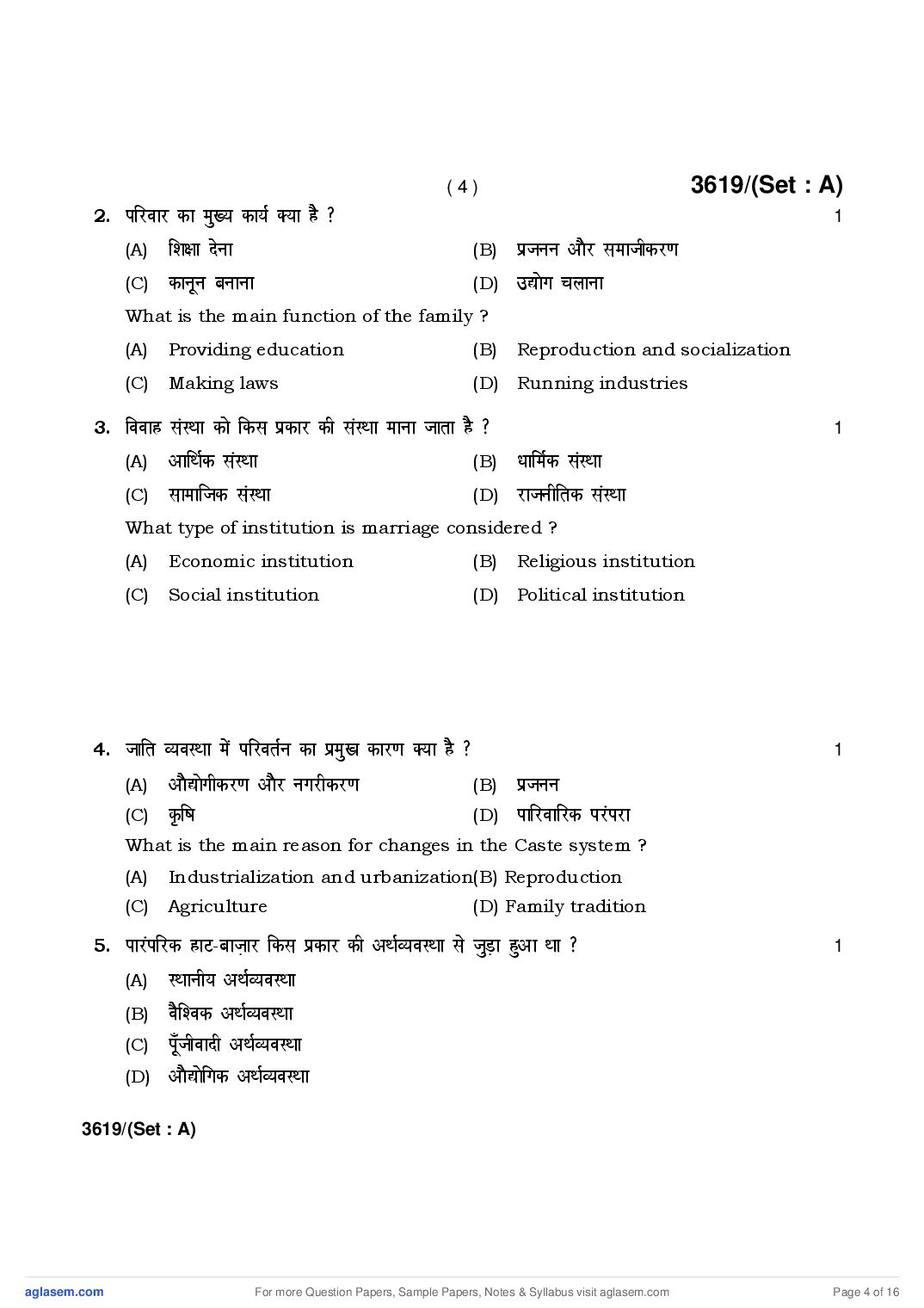 ( 4 ) 3619/(Set : A)

2. परिवार का मुख्य कार्य क्या है ? 1

(A) शिक्षा देना (B) प्रजनन और समाजीकरण

(C) कानून बनाना (D) उद्योग चलाना

What is the main function of the family ?

(A) Providing education (B) Reproduction and socialization

(C) Making laws (D) Running industries

3. विवाह संस्था को किस प्रकार की संस्था माना जाता है ? 1

(A) आर्थिक संस्था (B) धार्मिक संस्था

(C) सामाजिक संस्था (D) राजनीतिक संस्था

What type of institution is marriage considered ?

(A) Economic institution (B) Religious institution

(C) Social institution (D) Political institution

4. जाति व्यवस्था में परिवर्तन का प्रमुख कारण क्या है ? 1

(A) औद्योगीकरण और नगरीकरण (B) प्रजनन

(C) कृषि (D) पारिवारिक परंपरा

What is the main reason for changes in the Caste system ?

(A) Industrialization and urbanization (B) Reproduction

(C) Agriculture (D) Family tradition

5. पारंपरिक हाट-बाज़ार किस प्रकार की अर्थव्यवस्था से जुड़ा हुआ था ? 1

(A) स्थानीय अर्थव्यवस्था

(B) वैश्विक अर्थव्यवस्था

(C) पूँजीवादी अर्थव्यवस्था

(D) औद्योगिक अर्थव्यवस्था

3619/(Set : A)

aglasem.com For more Question Papers, Sample Papers, Notes & Syllabus visit aglasem.com Page 4 of 16